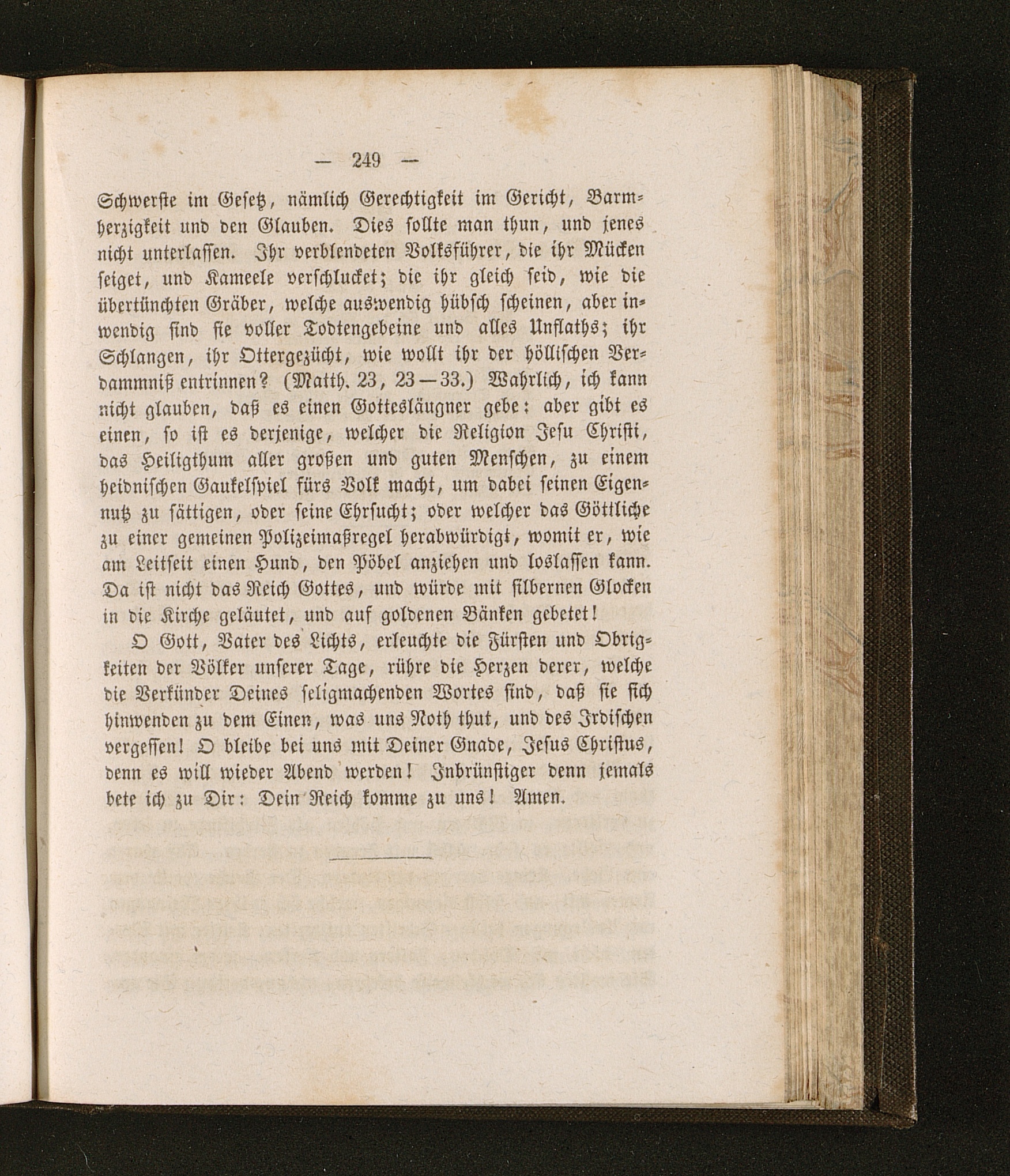 — 249 —

Schwerste im Gesetz, nämlich Gerechtigkeit im Gericht, Barmherzigkeit und den Glauben. Dies sollte man thun, und jenes nicht unterlassen. Ihr verblendeten Volksführer, die ihr Mücken seiget, und Kameele verschlucket; die ihr gleich seid, wie die übertünchten Gräber, welche auswendig hübsch scheinen, aber inwendig sind sie voller Todtengebeine und alles Unflaths; ihr Schlangen, ihr Ottergezücht, wie wollt ihr der höllischen Verdammniß entrinnen? (Matth. 23, 23—33.) Wahrlich, ich kann nicht glauben, daß es einen Gottesläugner gebe: aber gibt es einen, so ist es derjenige, welcher die Religion Jesu Christi, das Heiligthum aller großen und guten Menschen, zu einem heidnischen Gaukelspiel fürs Volk macht, um dabei seinen Eigennutz zu sättigen, oder seine Ehrsucht; oder welcher das Göttliche zu einer gemeinen Polizeimaßregel herabwürdigt, womit er, wie am Leitseit einen Hund, den Pöbel anziehen und loslassen kann. Da ist nicht das Reich Gottes, und würde mit silbernen Glocken in die Kirche geläutet, und auf goldenen Bänken gebetet!

O Gott, Vater des Lichts, erleuchte die Fürsten und Obrigkeiten der Völker unserer Tage, rühre die Herzen derer, welche die Verkünder Deines seligmachenden Wortes sind, daß sie sich hinwenden zu dem Einen, was uns Noth thut, und des Irdischen vergessen! O bleibe bei uns mit Deiner Gnade, Jesus Christus, denn es will wieder Abend werden! Inbrünstiger denn jemals bete ich zu Dir: Dein Reich komme zu uns! Amen.